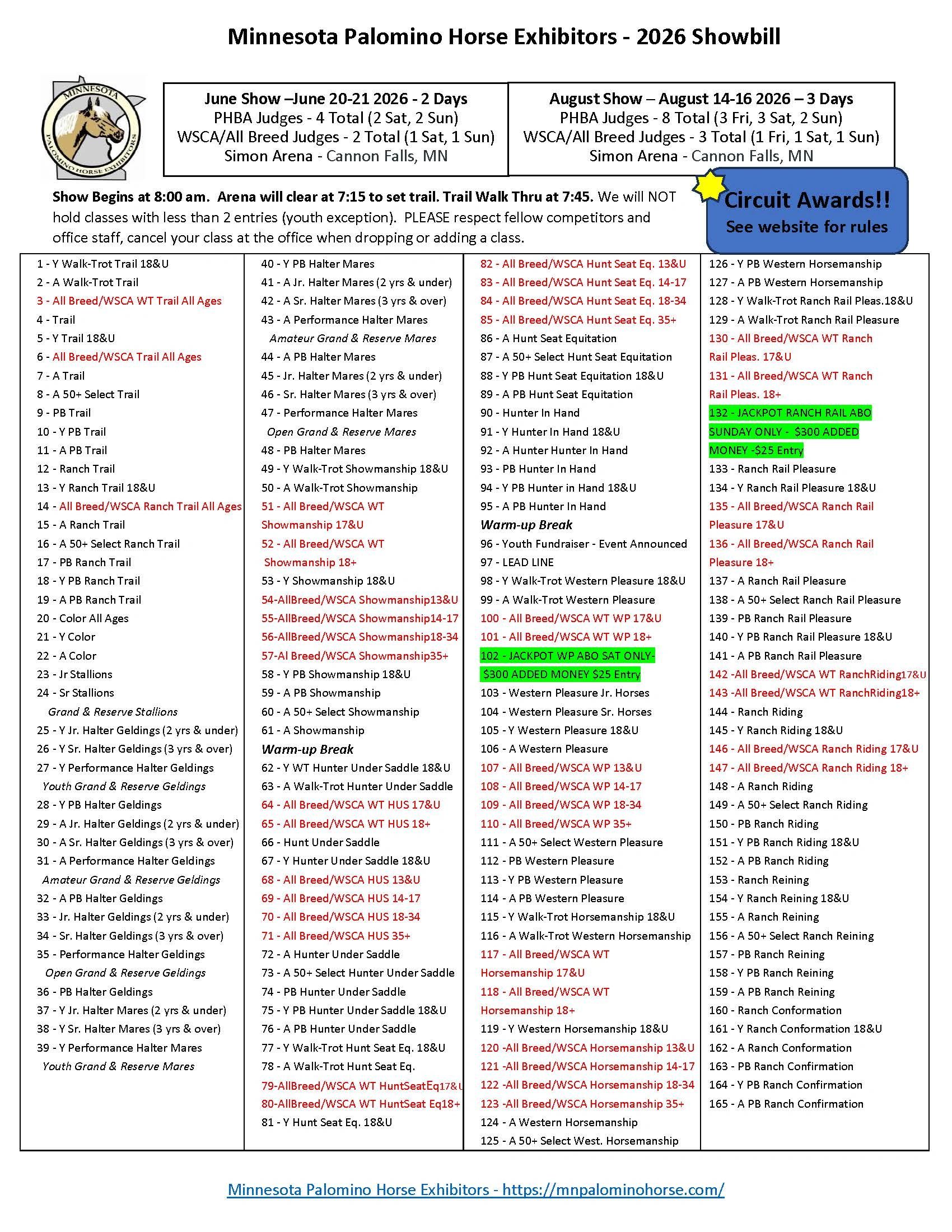 Minnesota Palomino Horse Exhibitors - 2026 Showbill

MINNESOTA
PALOMINO HORSE EXHIBITORS

June Show –June 20-21 2026 - 2 Days
PHBA Judges - 4 Total (2 Sat, 2 Sun)
WSCA/All Breed Judges - 2 Total (1 Sat, 1 Sun)
Simon Arena - Cannon Falls, MN

August Show – August 14-16 2026 – 3 Days
PHBA Judges - 8 Total (3 Fri, 3 Sat, 2 Sun)
WSCA/All Breed Judges - 3 Total (1 Fri, 1 Sat, 1 Sun)
Simon Arena - Cannon Falls, MN

Show Begins at 8:00 am. Arena will clear at 7:15 to set trail. Trail Walk Thru at 7:45. We will NOT hold classes with less than 2 entries (youth exception). PLEASE respect fellow competitors and office staff, cancel your class at the office when dropping or adding a class.

Circuit Awards!!
See website for rules

1 - Y Walk-Trot Trail 18&U
2 - A Walk-Trot Trail
3 - All Breed/WSCA WT Trail All Ages
4 - Trail
5 - Y Trail 18&U
6 - All Breed/WSCA Trail All Ages
7 - A Trail
8 - A 50+ Select Trail
9 - PB Trail
10 - Y PB Trail
11 - A PB Trail
12 - Ranch Trail
13 - Y Ranch Trail 18&U
14 - All Breed/WSCA Ranch Trail All Ages
15 - A Ranch Trail
16 - A 50+ Select Ranch Trail
17 - PB Ranch Trail
18 - Y PB Ranch Trail
19 - A PB Ranch Trail
20 - Color All Ages
21 - Y Color
22 - A Color
23 - Jr Stallions
24 - Sr Stallions
Grand & Reserve Stallions
25 - Y Jr. Halter Geldings (2 yrs & under)
26 - Y Sr. Halter Geldings (3 yrs & over)
27 - Y Performance Halter Geldings
Youth Grand & Reserve Geldings
28 - Y PB Halter Geldings
29 - A Jr. Halter Geldings (2 yrs & under)
30 - A Sr. Halter Geldings (3 yrs & over)
31 - A Performance Halter Geldings
Amateur Grand & Reserve Geldings
32 - A PB Halter Geldings
33 - Jr. Halter Geldings (2 yrs & under)
34 - Sr. Halter Geldings (3 yrs & over)
35 - Performance Halter Geldings
Open Grand & Reserve Geldings
36 - PB Halter Geldings
37 - Y Jr. Halter Mares (2 yrs & under)
38 - Y Sr. Halter Mares (3 yrs & over)
39 - Y Performance Halter Mares
Youth Grand & Reserve Mares

40 - Y PB Halter Mares
41 - A Jr. Halter Mares (2 yrs & under)
42 - A Sr. Halter Mares (3 yrs & over)
43 - A Performance Halter Mares
Amateur Grand & Reserve Mares
44 - A PB Halter Mares
45 - Jr. Halter Mares (2 yrs & under)
46 - Sr. Halter Mares (3 yrs & over)
47 - Performance Halter Mares
Open Grand & Reserve Mares
48 - PB Halter Mares
49 - Y Walk-Trot Showmanship 18&U
50 - A Walk-Trot Showmanship
51 - All Breed/WSCA WT Showmanship 17&U
52 - All Breed/WSCA WT Showmanship 18+
53 - Y Showmanship 18&U
54-AllBreed/WSCA Showmanship13&U
55-AllBreed/WSCA Showmanship14-17
56-AllBreed/WSCA Showmanship18-34
57-Al Breed/WSCA Showmanship35+
58 - Y PB Showmanship 18&U
59 - A PB Showmanship
60 - A 50+ Select Showmanship
61 - A Showmanship
Warm-up Break
62 - Y WT Hunter Under Saddle 18&U
63 - A Walk-Trot Hunter Under Saddle
64 - All Breed/WSCA WT HUS 17&U
65 - All Breed/WSCA WT HUS 18+
66 - Hunt Under Saddle
67 - Y Hunter Under Saddle 18&U
68 - All Breed/WSCA HUS 13&U
69 - All Breed/WSCA HUS 14-17
70 - All Breed/WSCA HUS 18-34
71 - All Breed/WSCA HUS 35+
72 - A Hunter Under Saddle
73 - A 50+ Select Hunter Under Saddle
74 - PB Hunter Under Saddle
75 - Y PB Hunter Under Saddle 18&U
76 - A PB Hunter Under Saddle
77 - Y Walk-Trot Hunt Seat Eq. 18&U
78 - A Walk-Trot Hunt Seat Eq.
79-AllBreed/WSCA WT HuntSeatEq17&U
80-AllBreed/WSCA WT HuntSeat Eq18+
81 - Y Hunt Seat Eq. 18&U

82 - All Breed/WSCA Hunt Seat Eq. 13&U
83 - All Breed/WSCA Hunt Seat Eq. 14-17
84 - All Breed/WSCA Hunt Seat Eq. 18-34
85 - All Breed/WSCA Hunt Seat Eq. 35+
86 - A Hunt Seat Equitation
87 - A 50+ Select Hunt Seat Equitation
88 - Y PB Hunt Seat Equitation 18&U
89 - A PB Hunt Seat Equitation
90 - Hunter In Hand
91 - Y Hunter In Hand 18&U
92 - A Hunter Hunter In Hand
93 - PB Hunter In Hand
94 - Y PB Hunter in Hand 18&U
95 - A PB Hunter In Hand
Warm-up Break
96 - Youth Fundraiser - Event Announced
97 - LEAD LINE
98 - Y Walk-Trot Western Pleasure 18&U
99 - A Walk-Trot Western Pleasure
100 - All Breed/WSCA WT WP 17&U
101 - All Breed/WSCA WT WP 18+
102 - JACKPOT WP ABO SAT ONLY- $300 ADDED MONEY $25 Entry
103 - Western Pleasure Jr. Horses
104 - Western Pleasure Sr. Horses
105 - Y Western Pleasure 18&U
106 - A Western Pleasure
107 - All Breed/WSCA WP 13&U
108 - All Breed/WSCA WP 14-17
109 - All Breed/WSCA WP 18-34
110 - All Breed/WSCA WP 35+
111 - A 50+ Select Western Pleasure
112 - PB Western Pleasure
113 - Y PB Western Pleasure
114 - A PB Western Pleasure
115 - Y Walk-Trot Horsemanship 18&U
116 - A Walk-Trot Western Horsemanship
117 - All Breed/WSCA WT Horsemanship 17&U
118 - All Breed/WSCA WT Horsemanship 18+
119 - Y Western Horsemanship 18&U
120 -All Breed/WSCA Horsemanship 13&U
121 -All Breed/WSCA Horsemanship 14-17
122 -All Breed/WSCA Horsemanship 18-34
123 -All Breed/WSCA Horsemanship 35+
124 - A Western Horsemanship
125 - A 50+ Select West. Horsemanship

126 - Y PB Western Horsemanship
127 - A PB Western Horsemanship
128 - Y Walk-Trot Ranch Rail Pleas.18&U
129 - A Walk-Trot Ranch Rail Pleasure
130 - All Breed/WSCA WT Ranch Rail Pleas. 17&U
131 - All Breed/WSCA WT Ranch Rail Pleas. 18+
132 - JACKPOT RANCH RAIL ABO SUNDAY ONLY - $300 ADDED MONEY -$25 Entry
133 - Ranch Rail Pleasure
134 - Y Ranch Rail Pleasure 18&U
135 - All Breed/WSCA Ranch Rail Pleasure 17&U
136 - All Breed/WSCA Ranch Rail Pleasure 18+
137 - A Ranch Rail Pleasure
138 - A 50+ Select Ranch Rail Pleasure
139 - PB Ranch Rail Pleasure
140 - Y PB Ranch Rail Pleasure 18&U
141 - A PB Ranch Rail Pleasure
142 -All Breed/WSCA WT RanchRiding17&U
143 -All Breed/WSCA WT RanchRiding18+
144 - Ranch Riding
145 - Y Ranch Riding 18&U
146 - All Breed/WSCA Ranch Riding 17&U
147 - All Breed/WSCA Ranch Riding 18+
148 - A Ranch Riding
149 - A 50+ Select Ranch Riding
150 - PB Ranch Riding
151 - Y PB Ranch Riding 18&U
152 - A PB Ranch Riding
153 - Ranch Reining
154 - Y Ranch Reining 18&U
155 - A Ranch Reining
156 - A 50+ Select Ranch Reining
157 - PB Ranch Reining
158 - Y PB Ranch Reining
159 - A PB Ranch Reining
160 - Ranch Conformation
161 - Y Ranch Conformation 18&U
162 - A Ranch Conformation
163 - PB Ranch Confirmation
164 - Y PB Ranch Confirmation
165 - A PB Ranch Confirmation

Minnesota Palomino Horse Exhibitors - https://mnpalominohorse.com/